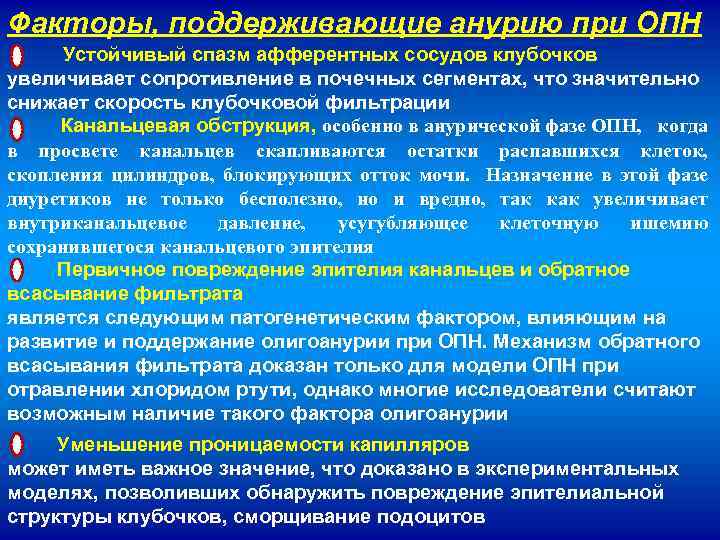 Факторы, поддерживающие анурию при ОПН

Устойчивый спазм афферентных сосудов клубочков увеличивает сопротивление в почечных сегментах, что значительно снижает скорость клубочковой фильтрации

Канальцевая обструкция, особенно в анурической фазе ОПН, когда в просвете канальцев скапливаются остатки распавшихся клеток, скопления цилиндров, блокирующих отток мочи. Назначение в этой фазе диуретиков не только бесполезно, но и вредно, так как увеличивает внутриканальцевое давление, усугубляющее клеточную ишемию сохранившегося канальцевого эпителия

Первичное повреждение эпителия канальцев и обратное всасывание фильтрата
является следующим патогенетическим фактором, влияющим на развитие и поддержание олигоанурии при ОПН. Механизм обратного всасывания фильтрата доказан только для модели ОПН при отравлении хлоридом ртути, однако многие исследователи считают возможным наличие такого фактора олигоанурии

Уменьшение проницаемости капилляров
может иметь важное значение, что доказано в экспериментальных моделях, позволивших обнаружить повреждение эпителиальной структуры клубочков, сморщивание подоцитов